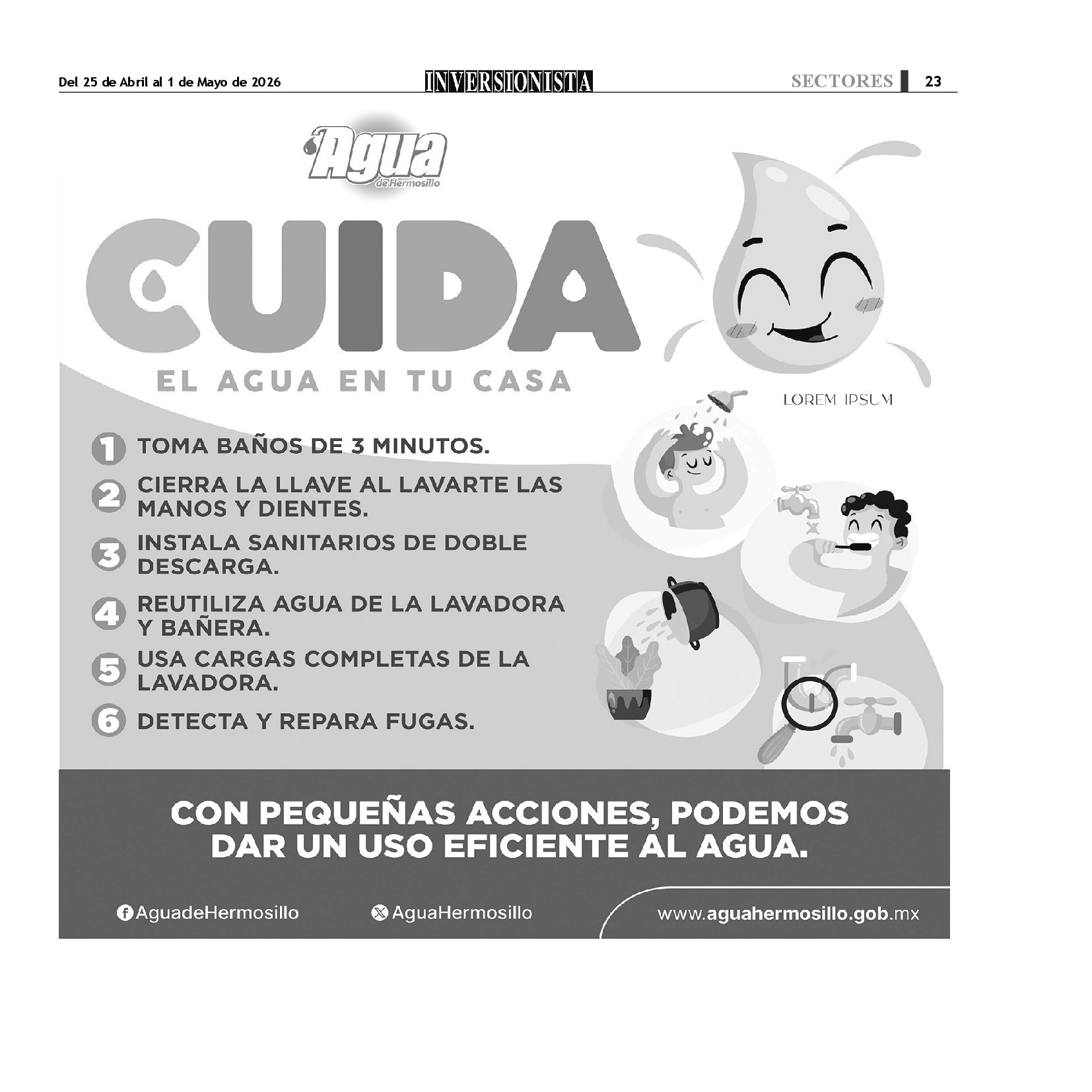 Del 25 de Abril al 1 de Mayo de 2026

INVERSIONISTA

SECTORES 23

Agua de Hermosillo

CUIDA

EL AGUA EN TU CASA

LOREM IPSUM

1 TOMA BAÑOS DE 3 MINUTOS.

2 CIERRA LA LLAVE AL LAVARTE LAS MANOS Y DIENTES.

3 INSTALA SANITARIOS DE DOBLE DESCARGA.

4 REUTILIZA AGUA DE LA LAVADORA Y BAÑERA.

5 USA CARGAS COMPLETAS DE LA LAVADORA.

6 DETECTA Y REPARA FUGAS.

CON PEQUEÑAS ACCIONES, PODEMOS DAR UN USO EFICIENTE AL AGUA.

AguadeHermosillo

AguaHermosillo

www.aguahermosillo.gob.mx